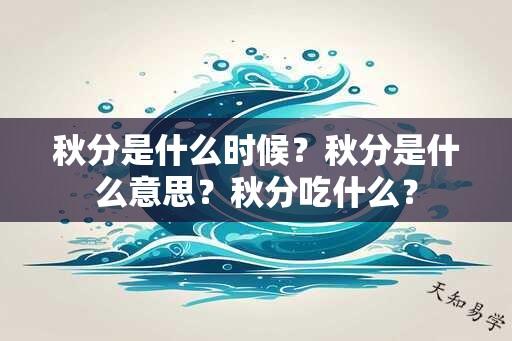 秋分是什么时候？秋分是什么意思？秋分吃什么？

天知易学